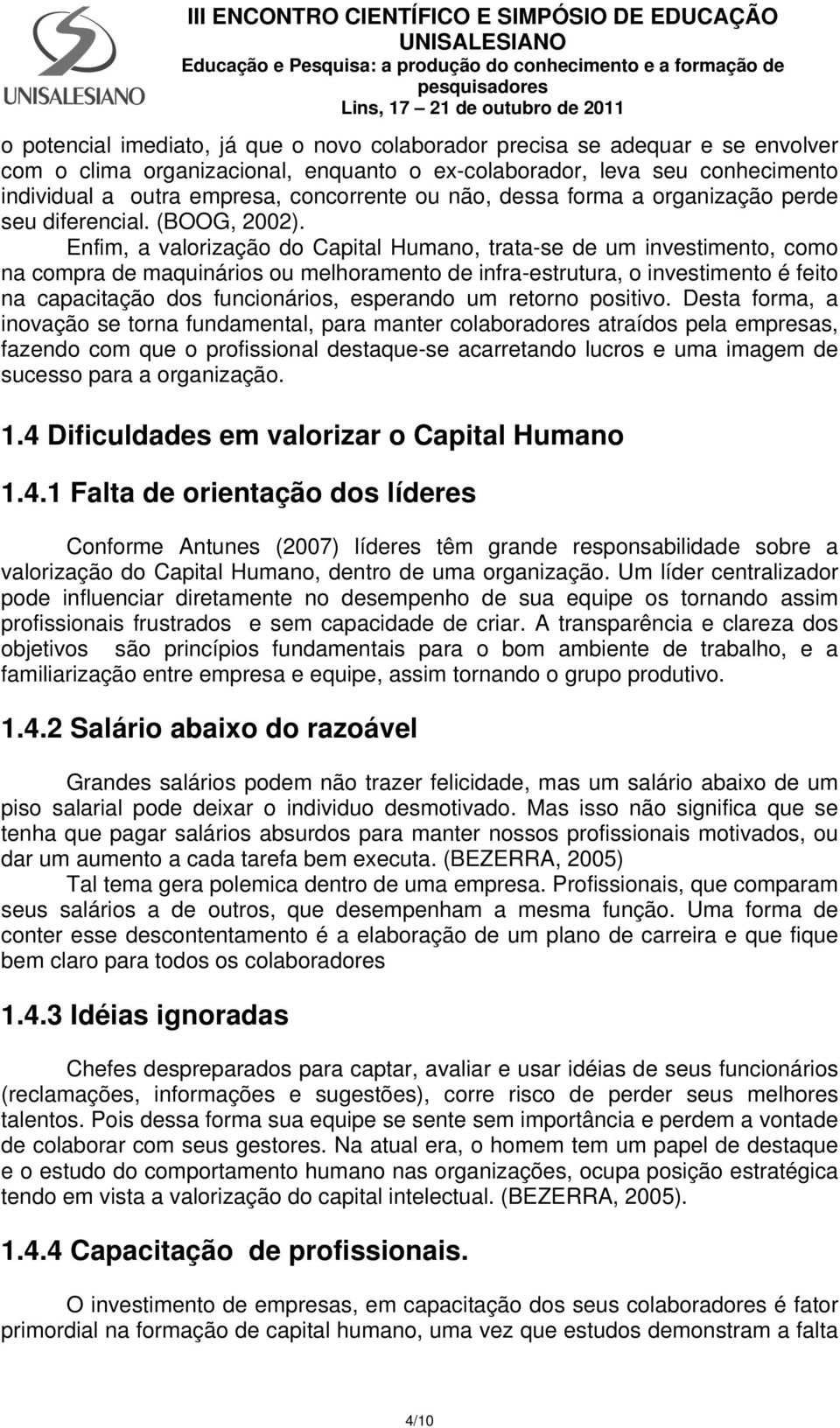 UNISALESIANO

III ENCONTRO CIENTÍFICO E SIMPÓSIO DE EDUCAÇÃO UNISALESIANO
Educação e Pesquisa: a produção do conhecimento e a formação de pesquisadores
Lins, 17 – 21 de outubro de 2011

o potencial imediato, já que o novo colaborador precisa se adequar e se envolver com o clima organizacional, enquanto o ex-colaborador, leva seu conhecimento individual a outra empresa, concorrente ou não, dessa forma a organização perde seu diferencial. (BOOG, 2002).

Enfim, a valorização do Capital Humano, trata-se de um investimento, como na compra de maquinários ou melhoramento de infra-estrutura, o investimento é feito na capacitação dos funcionários, esperando um retorno positivo. Desta forma, a inovação se torna fundamental, para manter colaboradores atraídos pela empresas, fazendo com que o profissional destaque-se acarretando lucros e uma imagem de sucesso para a organização.

1.4 Dificuldades em valorizar o Capital Humano

1.4.1 Falta de orientação dos líderes

Conforme Antunes (2007) líderes têm grande responsabilidade sobre a valorização do Capital Humano, dentro de uma organização. Um líder centralizador pode influenciar diretamente no desempenho de sua equipe os tornando assim profissionais frustrados e sem capacidade de criar. A transparência e clareza dos objetivos são princípios fundamentais para o bom ambiente de trabalho, e a familiarização entre empresa e equipe, assim tornando o grupo produtivo.

1.4.2 Salário abaixo do razoável

Grandes salários podem não trazer felicidade, mas um salário abaixo de um piso salarial pode deixar o individuo desmotivado. Mas isso não significa que se tenha que pagar salários absurdos para manter nossos profissionais motivados, ou dar um aumento a cada tarefa bem executa. (BEZERRA, 2005)

Tal tema gera polemica dentro de uma empresa. Profissionais, que comparam seus salários a de outros, que desempenham a mesma função. Uma forma de conter esse descontentamento é a elaboração de um plano de carreira e que fique bem claro para todos os colaboradores

1.4.3 Idéias ignoradas

Chefes despreparados para captar, avaliar e usar idéias de seus funcionários (reclamações, informações e sugestões), corre risco de perder seus melhores talentos. Pois dessa forma sua equipe se sente sem importância e perdem a vontade de colaborar com seus gestores. Na atual era, o homem tem um papel de destaque e o estudo do comportamento humano nas organizações, ocupa posição estratégica tendo em vista a valorização do capital intelectual. (BEZERRA, 2005).

1.4.4 Capacitação de profissionais.

O investimento de empresas, em capacitação dos seus colaboradores é fator primordial na formação de capital humano, uma vez que estudos demonstram a falta

4/10